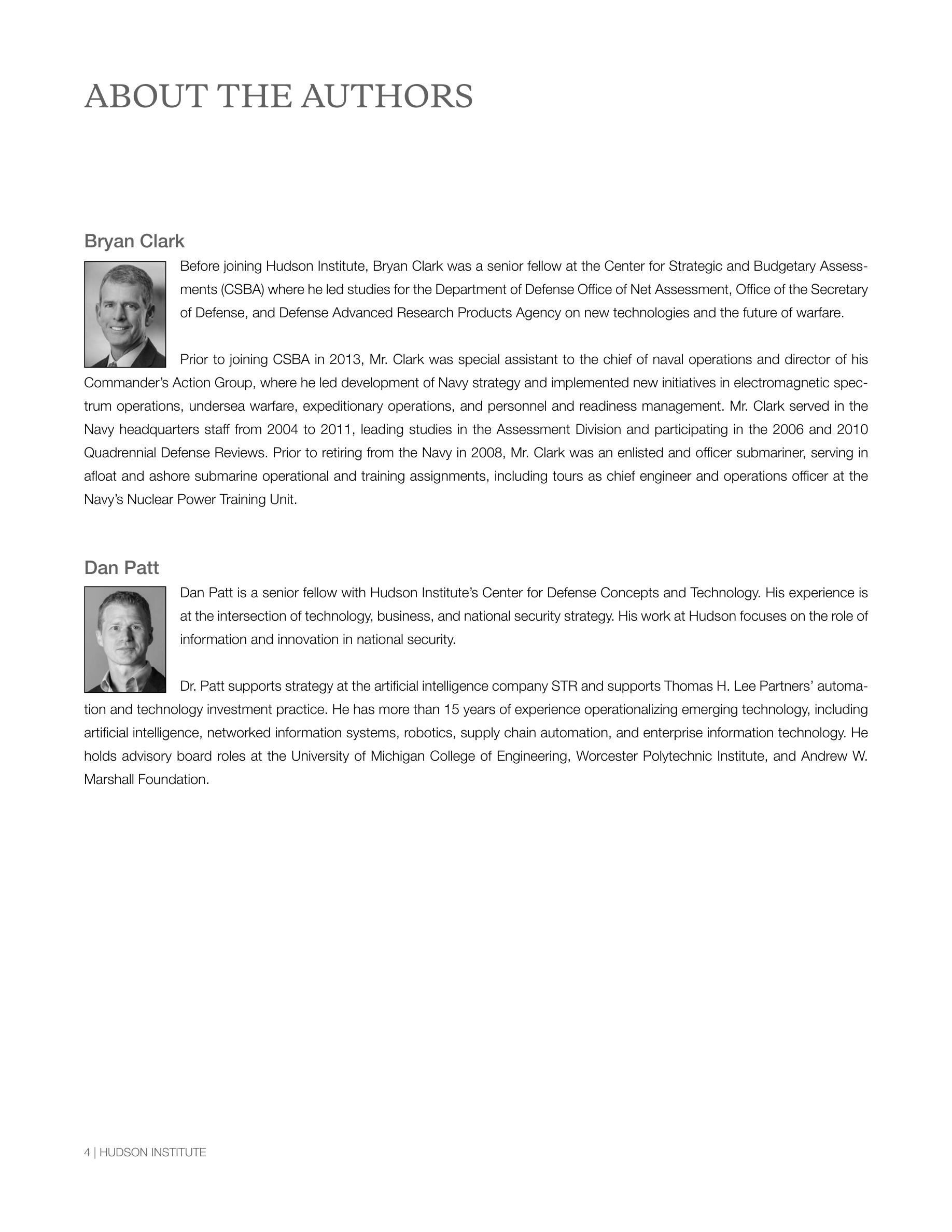 ABOUT THE AUTHORS

Bryan Clark

Before joining Hudson Institute, Bryan Clark was a senior fellow at the Center for Strategic and Budgetary Assessments (CSBA) where he led studies for the Department of Defense Office of Net Assessment, Office of the Secretary of Defense, and Defense Advanced Research Products Agency on new technologies and the future of warfare.

Prior to joining CSBA in 2013, Mr. Clark was special assistant to the chief of naval operations and director of his Commander's Action Group, where he led development of Navy strategy and implemented new initiatives in electromagnetic spectrum operations, undersea warfare, expeditionary operations, and personnel and readiness management. Mr. Clark served in the Navy headquarters staff from 2004 to 2011, leading studies in the Assessment Division and participating in the 2006 and 2010 Quadrennial Defense Reviews. Prior to retiring from the Navy in 2008, Mr. Clark was an enlisted and officer submariner, serving in afloat and ashore submarine operational and training assignments, including tours as chief engineer and operations officer at the Navy's Nuclear Power Training Unit.

Dan Patt

Dan Patt is a senior fellow with Hudson Institute's Center for Defense Concepts and Technology. His experience is at the intersection of technology, business, and national security strategy. His work at Hudson focuses on the role of information and innovation in national security.

Dr. Patt supports strategy at the artificial intelligence company STR and supports Thomas H. Lee Partners' automation and technology investment practice. He has more than 15 years of experience operationalizing emerging technology, including artificial intelligence, networked information systems, robotics, supply chain automation, and enterprise information technology. He holds advisory board roles at the University of Michigan College of Engineering, Worcester Polytechnic Institute, and Andrew W. Marshall Foundation.

4 | HUDSON INSTITUTE